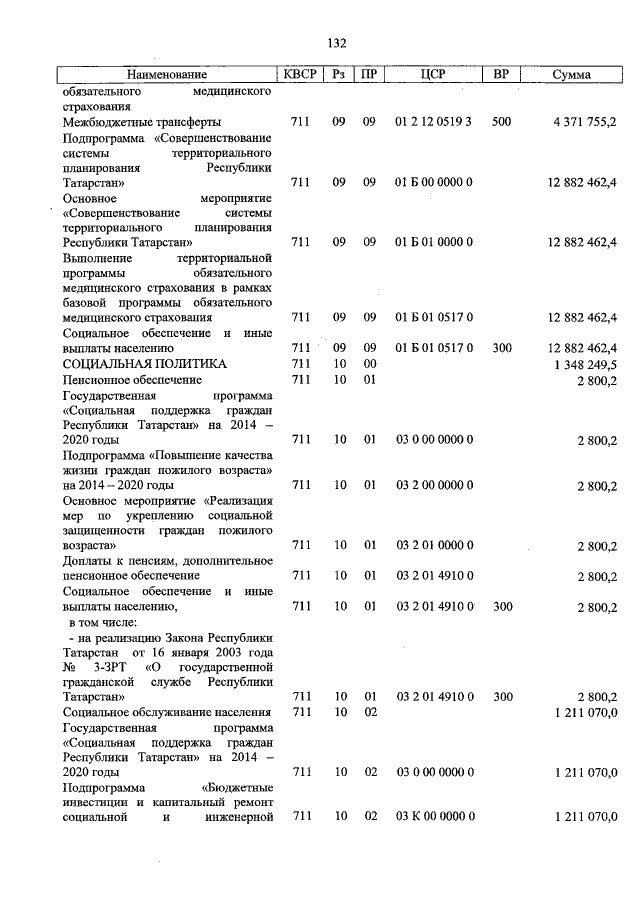 132

| Наименование | КВСР | Рз | ПР | ЦСР | ВР | Сумма |
|---|---|---|---|---|---|---|
| обязательного медицинского страхования | | | | | | |
| Межбюджетные трансферты | 711 | 09 | 09 | 01 2 12 0519 3 | 500 | 4 371 755,2 |
| Подпрограмма «Совершенствование системы территориального планирования Республики Татарстан» | 711 | 09 | 09 | 01 Б 00 0000 0 | | 12 882 462,4 |
| Основное мероприятие «Совершенствование системы территориального планирования Республики Татарстан» | 711 | 09 | 09 | 01 Б 01 0000 0 | | 12 882 462,4 |
| Выполнение территориальной программы обязательного медицинского страхования в рамках базовой программы обязательного медицинского страхования | 711 | 09 | 09 | 01 Б 01 0517 0 | | 12 882 462,4 |
| Социальное обеспечение и иные выплаты населению | 711 | 09 | 09 | 01 Б 01 0517 0 | 300 | 12 882 462,4 |
| СОЦИАЛЬНАЯ ПОЛИТИКА | 711 | 10 | 00 | | | 1 348 249,5 |
| Пенсионное обеспечение | 711 | 10 | 01 | | | 2 800,2 |
| Государственная программа «Социальная поддержка граждан Республики Татарстан» на 2014 – 2020 годы | 711 | 10 | 01 | 03 0 00 0000 0 | | 2 800,2 |
| Подпрограмма «Повышение качества жизни граждан пожилого возраста» на 2014 – 2020 годы | 711 | 10 | 01 | 03 2 00 0000 0 | | 2 800,2 |
| Основное мероприятие «Реализация мер по укреплению социальной защищенности граждан пожилого возраста» | 711 | 10 | 01 | 03 2 01 0000 0 | | 2 800,2 |
| Доплаты к пенсиям, дополнительное пенсионное обеспечение | 711 | 10 | 01 | 03 2 01 4910 0 | | 2 800,2 |
| Социальное обеспечение и иные выплаты населению, | 711 | 10 | 01 | 03 2 01 4910 0 | 300 | 2 800,2 |
| в том числе: | | | | | | |
| - на реализацию Закона Республики Татарстан от 16 января 2003 года № 3-ЗРТ «О государственной гражданской службе Республики Татарстан» | 711 | 10 | 01 | 03 2 01 4910 0 | 300 | 2 800,2 |
| Социальное обслуживание населения | 711 | 10 | 02 | | | 1 211 070,0 |
| Государственная программа «Социальная поддержка граждан Республики Татарстан» на 2014 – 2020 годы | 711 | 10 | 02 | 03 0 00 0000 0 | | 1 211 070,0 |
| Подпрограмма «Бюджетные инвестиции и капитальный ремонт социальной и инженерной | 711 | 10 | 02 | 03 К 00 0000 0 | | 1 211 070,0 |